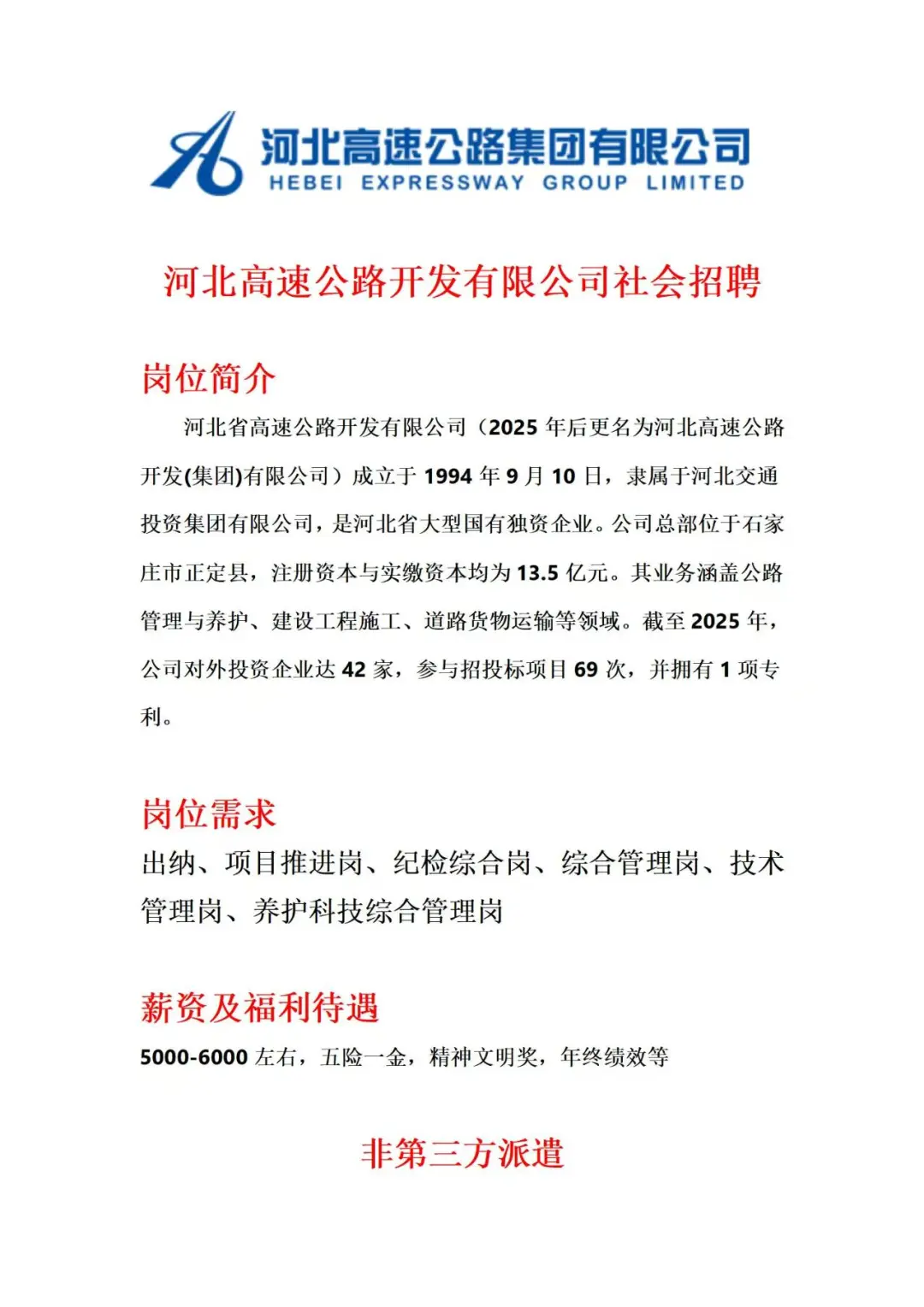 河北高速公路集团有限公司
HEBEI EXPRESSWAY GROUP LIMITED

河北高速公路开发有限公司社会招聘

岗位简介

河北省高速公路开发有限公司（2025 年后更名为河北高速公路开发(集团)有限公司）成立于 1994 年 9 月 10 日，隶属于河北交通投资集团有限公司，是河北省大型国有独资企业。公司总部位于石家庄市正定县，注册资本与实缴资本均为 13.5 亿元。其业务涵盖公路管理与养护、建设工程施工、道路货物运输等领域。截至 2025 年，公司对外投资企业达 42 家，参与招投标项目 69 次，并拥有 1 项专利。

岗位需求

出纳、项目推进岗、纪检综合岗、综合管理岗、技术管理岗、养护科技综合管理岗

薪资及福利待遇

5000-6000 左右，五险一金，精神文明奖，年终绩效等

非第三方派遣